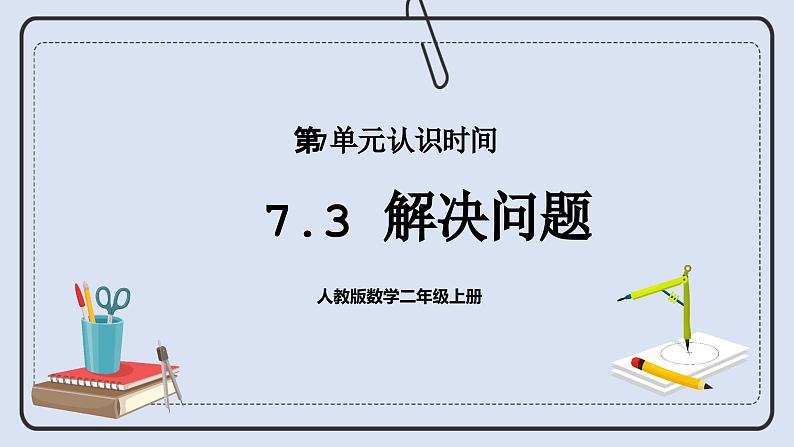 第7单元认识时间

7.3 解决问题

人教版数学二年级上册